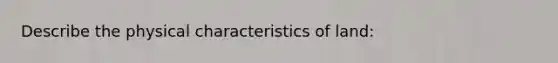 Describe the physical characteristics of land: